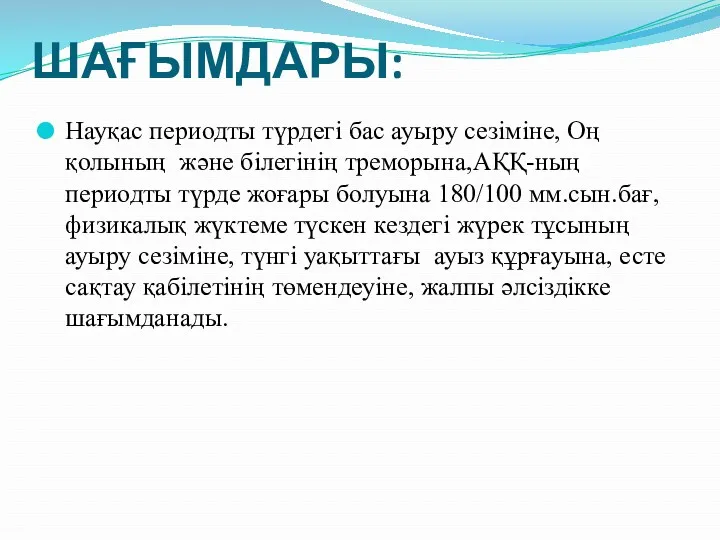 ШАҒЫМДАРЫ:

Науқас периодты түрдегі бас ауыру сезіміне, Оң қолының және білегінің треморына,АҚҚ-ның периодты түрде жоғары болуына 180/100 мм.сын.бағ, физикалық жүктеме түскен кездегі жүрек тұсының ауыру сезіміне, түнгі уақыттағы ауыз құрғауына, есте сақтау қабілетінің төмендеуіне, жалпы әлсіздікке шағымданады.